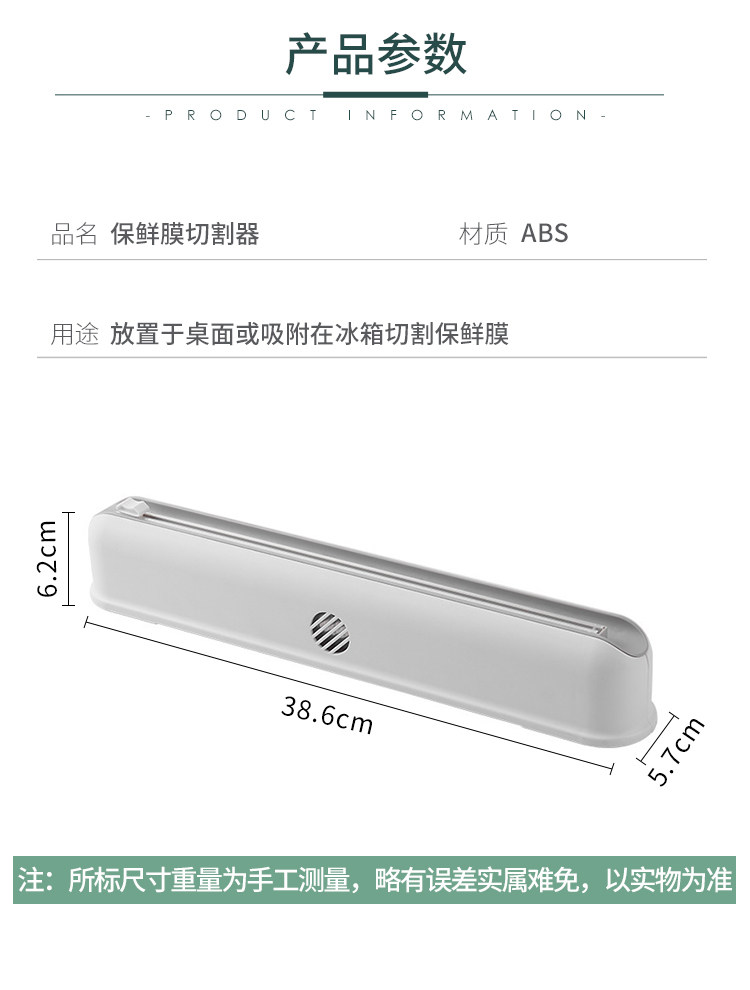 产品参数

- PRODUCT INFORMATION -

品名 保鲜膜切割器

材质 ABS

用途 放置于桌面或吸附在冰箱切割保鲜膜

6.2cm

38.6cm

5.7cm

注：所标尺寸重量为手工测量，略有误差实属难免，以实物为准